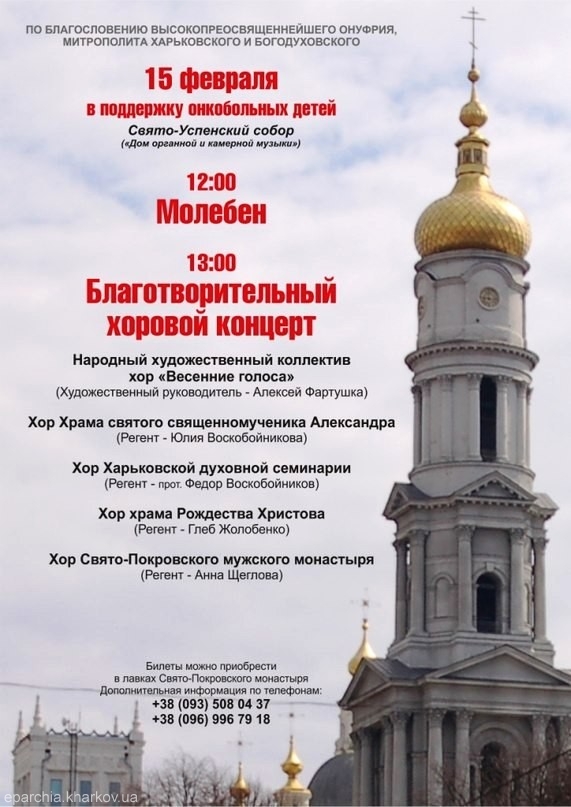 ПО БЛАГОСЛОВЕНИЮ ВЫСОКОПРЕОСВЯЩЕННЕЙШЕГО ОНУФРИЯ, МИТРОПОЛИТА ХАРЬКОВСКОГО И БОГОДУХОВСКОГО

15 февраля
в поддержку онкобольных детей
Свято-Успенский собор
(«Дом органной и камерной музыки»)

12:00
Молебен

13:00
Благотворительный хоровой концерт

Народный художественный коллектив хор «Весенние голоса»
(Художественный руководитель - Алексей Фартушка)

Хор Храма святого священномученика Александра
(Регент - Юлия Воскобойникова)

Хор Харьковской духовной семинарии
(Регент - прот. Федор Воскобойников)

Хор храма Рождества Христова
(Регент - Глеб Жолобенко)

Хор Свято-Покровского мужского монастыря
(Регент - Анна Щеглова)

Билеты можно приобрести в лавках Свято-Покровского монастыря
Дополнительная информация по телефонам:
+38 (093) 508 04 37
+38 (096) 996 79 18

eparchia.kharkov.ua